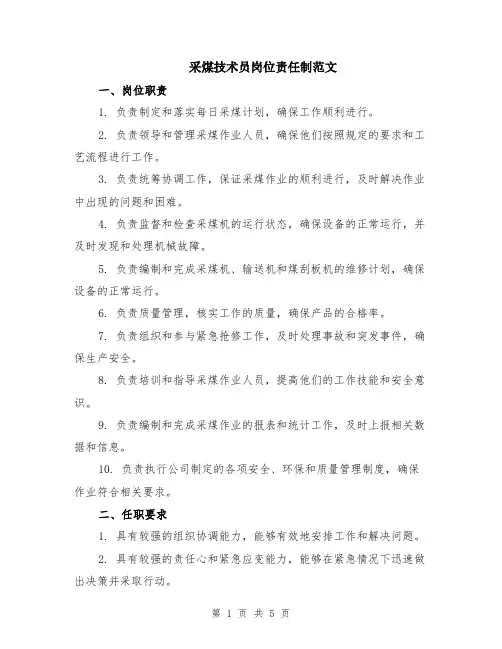 采煤技术员岗位责任制范文

一、岗位职责

1. 负责制定和落实每日采煤计划，确保工作顺利进行。

2. 负责领导和管理采煤作业人员，确保他们按照规定的要求和工艺流程进行工作。

3. 负责统筹协调工作，保证采煤作业的顺利进行，及时解决作业中出现的问题和困难。

4. 负责监督和检查采煤机的运行状态，确保设备的正常运行，并及时发现和处理机械故障。

5. 负责编制和完成采煤机、输送机和煤刮板机的维修计划，确保设备的正常运行。

6. 负责质量管理，核实工作的质量，确保产品的合格率。

7. 负责组织和参与紧急抢修工作，及时处理事故和突发事件，确保生产安全。

8. 负责培训和指导采煤作业人员，提高他们的工作技能和安全意识。

9. 负责编制和完成采煤作业的报表和统计工作，及时上报相关数据和信息。

10. 负责执行公司制定的各项安全、环保和质量管理制度，确保作业符合相关要求。

二、任职要求

1. 具有较强的组织协调能力，能够有效地安排工作和解决问题。

2. 具有较强的责任心和紧急应变能力，能够在紧急情况下迅速做出决策并采取行动。

第 1 页 共 5 页